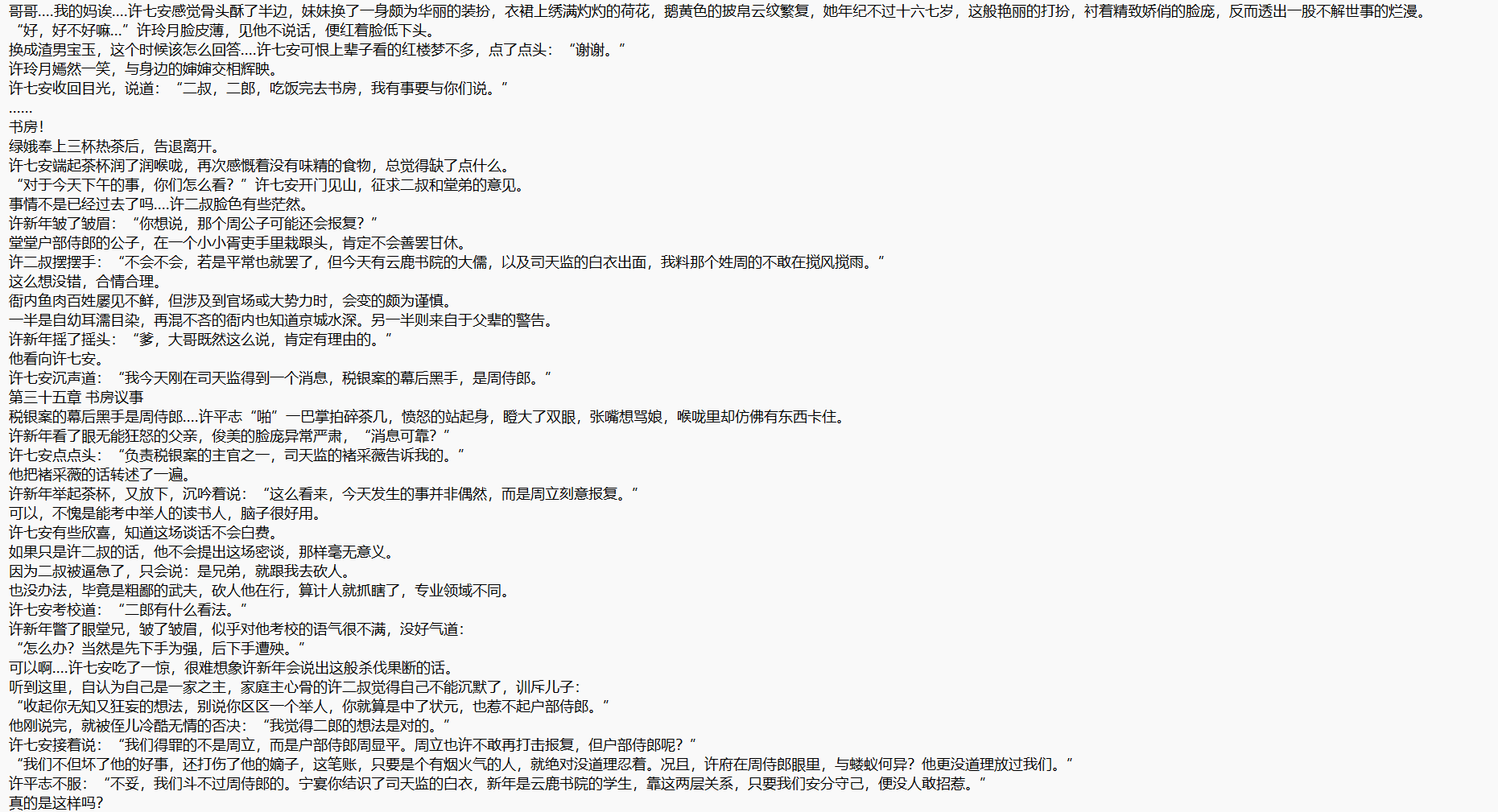 哥哥....我的妈诶....许七安感觉骨头酥了半边，妹妹换了一身颇为华丽的装扮，衣裙上绣满灼灼的荷花，鹅黄色的披帛云纹繁复，她年纪不过十六七岁，这般艳丽的打扮，衬着精致娇俏的脸庞，反而透出一股不解世事的烂漫。
“好，好不好嘛...”许玲月脸皮薄，见他不说话，便红着脸低下头。
换成渣男宝玉，这个时候该怎么回答....许七安可恨上辈子看的红楼梦不多，点了点头：“谢谢。”
许玲月嫣然一笑，与身边的婶婶交相辉映。
许七安收回目光，说道：“二叔，二郎，吃饭完去书房，我有事要与你们说。”
......
书房！
绿娥奉上三杯热茶后，告退离开。
许七安端起茶杯润了润喉咙，再次感慨着没有味精的食物，总觉得缺了点什么。
“对于今天下午的事，你们怎么看？”许七安开门见山，征求二叔和堂弟的意见。
事情不是已经过去了吗....许二叔脸色有些茫然。
许新年皱了皱眉：“你想说，那个周公子可能还会报复？”
堂堂户部侍郎的公子，在一个小小胥吏手里栽跟头，肯定不会善罢甘休。
许二叔摆摆手：“不会不会，若是平常也就罢了，但今天有云鹿书院的大儒，以及司天监的白衣出面，我料那个姓周的不敢在搅风搅雨。”
这么想没错，合情合理。
衙内鱼肉百姓屡见不鲜，但涉及到官场或大势力时，会变的颇为谨慎。
一半是自幼耳濡目染，再混不吝的衙内也知道京城水深。另一半则来自于父辈的警告。
许新年摇了摇头：“爹，大哥既然这么说，肯定有理由的。”
他看向许七安。
许七安沉声道：“我今天刚在司天监得到一个消息，税银案的幕后黑手，是周侍郎。”
第三十五章 书房议事
税银案的幕后黑手是周侍郎....许平志“啪”一巴掌拍碎茶几，愤怒的站起身，瞪大了双眼，张嘴想骂娘，喉咙里却仿佛有东西卡住。
许新年看了眼无能狂怒的父亲，俊美的脸庞异常严肃，“消息可靠？”
许七安点点头：“负责税银案的主官之一，司天监的褚采薇告诉我的。”
他把褚采薇的话转述了一遍。
许新年举起茶杯，又放下，沉吟着说：“这么看来，今天发生的事并非偶然，而是周立刻意报复。”
可以，不愧是能考中举人的读书人，脑子很好用。
许七安有些欣喜，知道这场谈话不会白费。
如果只是许二叔的话，他不会提出这场密谈，那样毫无意义。
因为二叔被逼急了，只会说：是兄弟，就跟我去砍人。
也没办法，毕竟是粗鄙的武夫，砍人他在行，算计人就抓瞎了，专业领域不同。
许七安考校道：“二郎有什么看法。”
许新年瞥了眼堂兄，皱了皱眉，似乎对他考校的语气很不满，没好气道：
“怎么办？当然是先下手为强，后下手遭殃。”
可以啊....许七安吃了一惊，很难想象许新年会说出这般杀伐果断的话。
听到这里，自认为自己是一家之主，家庭主心骨的许二叔觉得自己不能沉默了，训斥儿子：
“收起你无知又狂妄的想法，别说你区区一个举人，你就算是中了状元，也惹不起户部侍郎。”
他刚说完，就被侄儿冷酷无情的否决：“我觉得二郎的想法是对的。”
许七安接着说：“我们得罪的不是周立，而是户部侍郎周显平。周立也许不敢再打击报复，但户部侍郎呢？”
“我们不但坏了他的好事，还打伤了他的嫡子，这笔账，只要是个有烟火气的人，就绝对没道理忍着。况且，许府在周侍郎眼里，与蝼蚁何异？他更没道理放过我们。”
许平志不服：“不妥，我们斗不过周侍郎的。宁宴你结识了司天监的白衣，新年是云鹿书院的学生，靠这两层关系，只要我们安分守己，便没人敢招惹。”
真的是这样吗？